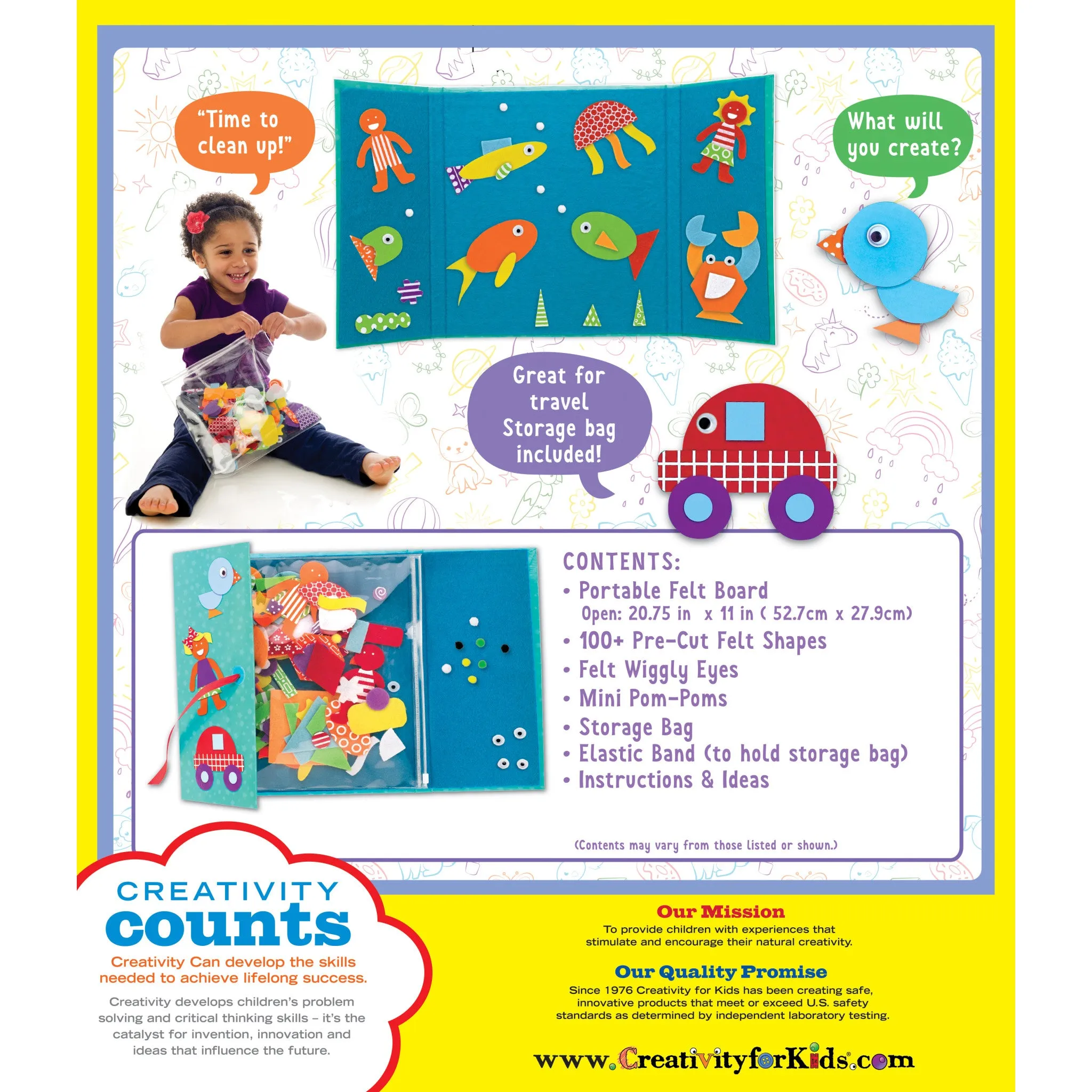 "Time to clean up!"

What will you create?

Great for travel Storage bag included!

CONTENTS:
• Portable Felt Board
Open: 20.75 in x 11 in ( 52.7cm x 27.9cm)
• 100+ Pre-Cut Felt Shapes
• Felt Wiggly Eyes
• Mini Pom-Poms
• Storage Bag
• Elastic Band (to hold storage bag)
• Instructions & Ideas

(Contents may vary from those listed or shown.)

CREATIVITY counts

Creativity Can develop the skills needed to achieve lifelong success.

Creativity develops children's problem solving and critical thinking skills – it's the catalyst for invention, innovation and ideas that influence the future.

Our Mission
To provide children with experiences that stimulate and encourage their natural creativity.

Our Quality Promise
Since 1976 Creativity for Kids has been creating safe, innovative products that meet or exceed U.S. safety standards as determined by independent laboratory testing.

www.CreativityforKids.com